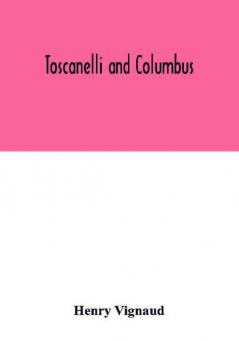 Toscanelli and Columbus

Henry Vignaud